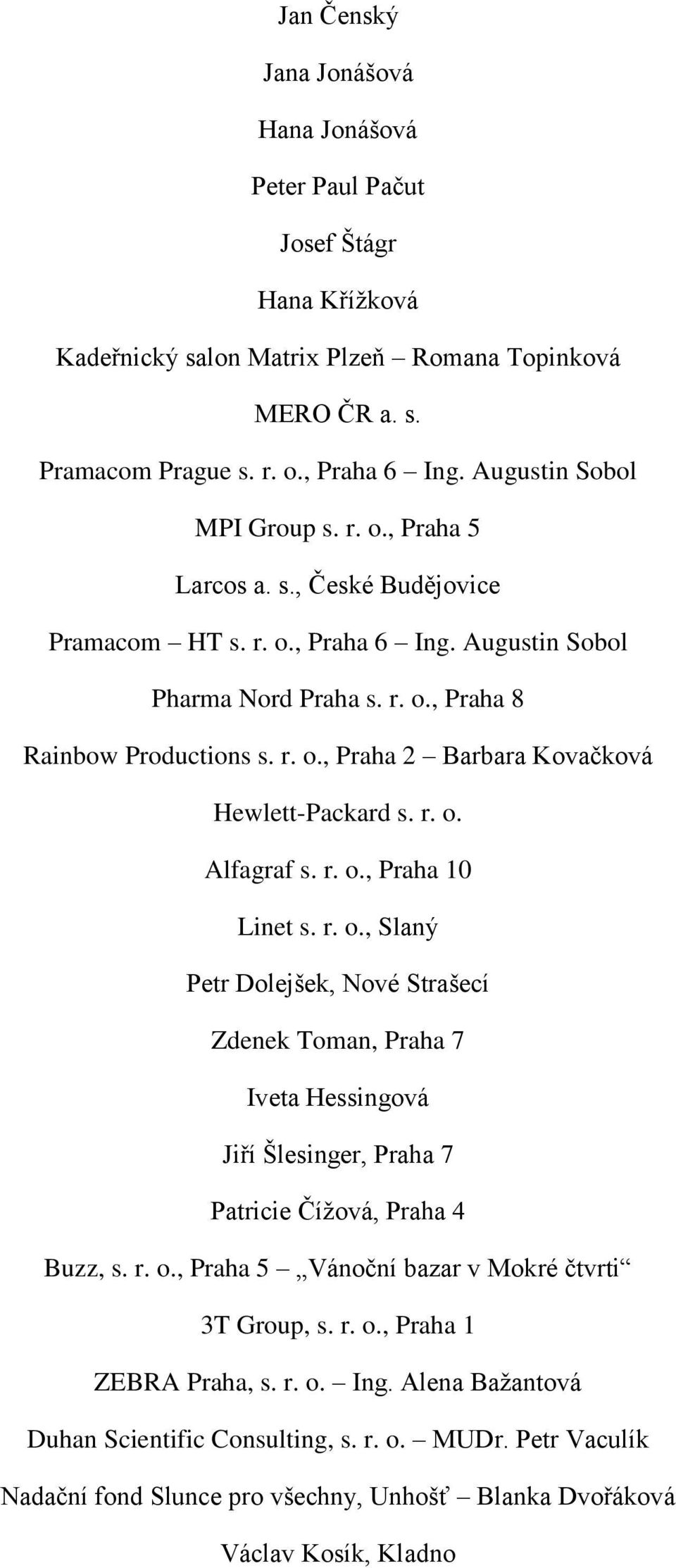 Jan Čenský

Jana Jonášová

Hana Jonášová

Peter Paul Pačut

Josef Štágr

Hana Křížková

Kadeřnický salon Matrix Plzeň – Romana Topinková

MERO ČR a. s.

Pramacom Prague s. r. o., Praha 6 – Ing. Augustin Sobol

MPI Group s. r. o., Praha 5

Larcos a. s., České Budějovice

Pramacom – HT s. r. o., Praha 6 – Ing. Augustin Sobol

Pharma Nord Praha s. r. o., Praha 8

Rainbow Productions s. r. o., Praha 2 – Barbara Kovačková

Hewlett-Packard s. r. o.

Alfagraf s. r. o., Praha 10

Linet s. r. o., Slaný

Petr Dolejšek, Nové Strašecí

Zdenek Toman, Praha 7

Iveta Hessingová

Jiří Šlesinger, Praha 7

Patricie Čížová, Praha 4

Buzz, s. r. o., Praha 5 – „Vánoční bazar v Mokré čtvrti“

3T Group, s. r. o., Praha 1

ZEBRA Praha, s. r. o. – Ing. Alena Bažantová

Duhan Scientific Consulting, s. r. o. – MUDr. Petr Vaculík

Nadační fond Slunce pro všechny, Unhošť – Blanka Dvořáková

Václav Kosík, Kladno